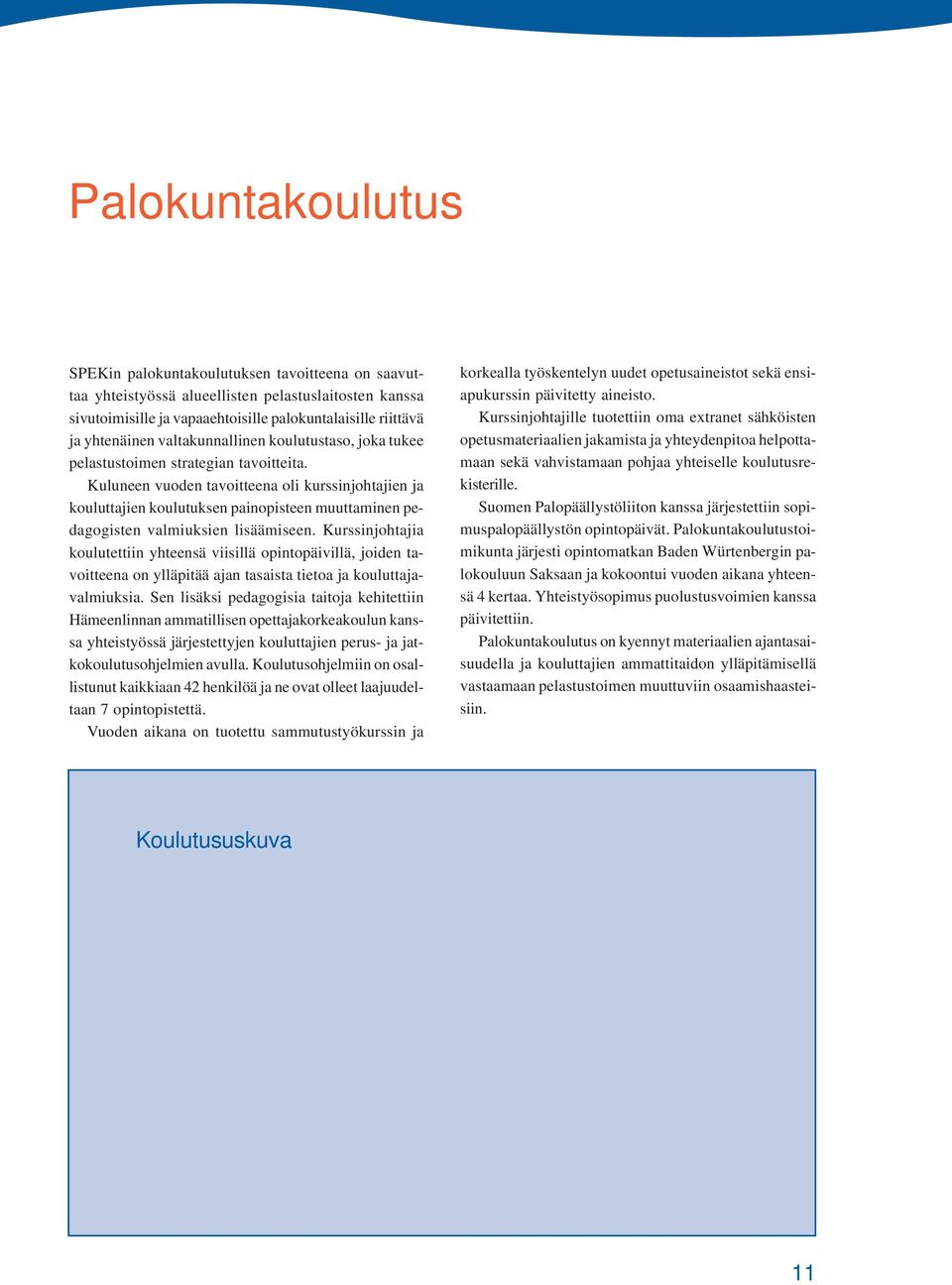 Palokuntakoulutus

SPEKin palokuntakoulutuksen tavoitteena on saavuttaa yhteistyössä alueellisten pelastuslaitosten kanssa sivutoimisille ja vapaaehtoisille palokuntalaisille riittävä ja yhtenäinen valtakunnallinen koulutustaso, joka tukee pelastustoimen strategian tavoitteita.

Kuluneen vuoden tavoitteena oli kurssinjohtajien ja kouluttajien koulutuksen painopisteen muuttaminen pedagogisten valmiuksien lisäämiseen. Kurssinjohtajia koulutettiin yhteensä viisillä opintopäivillä, joiden tavoitteena on ylläpitää ajan tasaista tietoa ja kouluttajavalmiuksia. Sen lisäksi pedagogisia taitoja kehitettiin Hämeenlinnan ammatillisen opettajakorkeakoulun kanssa yhteistyössä järjestettyjen kouluttajien perus- ja jatkokoulutusohjelmien avulla. Koulutusohjelmiin on osallistunut kaikkiaan 42 henkilöä ja ne ovat olleet laajuudeltaan 7 opintopistettä.

Vuoden aikana on tuotettu sammutustyökurssin ja korkealla työskentelyn uudet opetusaineistot sekä ensiapukurssin päivitetty aineisto.

Kurssinjohtajille tuotettiin oma extranet sähköisten opetusmateriaalien jakamista ja yhteydenpitoa helpottamaan sekä vahvistamaan pohjaa yhteiselle koulutusrekisterille.

Suomen Palopäällystöliiton kanssa järjestettiin sopimuspalopäällystön opintopäivät. Palokuntakoulutustoimikunta järjesti opintomatkan Baden Würtenbergin palokouluun Saksaan ja kokoontui vuoden aikana yhteensä 4 kertaa. Yhteistyösopimus puolustusvoimien kanssa päivitettiin.

Palokuntakoulutus on kyennyt materiaalien ajantasaisuudella ja kouluttajien ammattitaidon ylläpitämisellä vastaamaan pelastustoimen muuttuviin osaamishaasteisiin.

Koulutususkuva

11